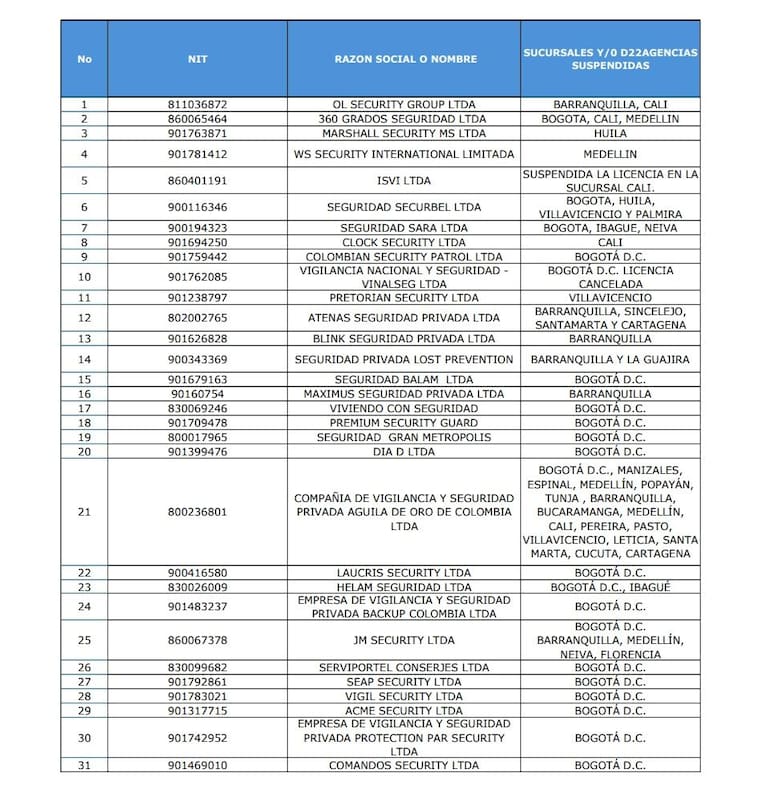 | No | NIT | RAZON SOCIAL O NOMBRE | SUCURSALES Y/0 D22AGENCIAS SUSPENDIDAS |
|---|---|---|---|
| 1 | 811036872 | OL SECURITY GROUP LTDA | BARRANQUILLA, CALI |
| 2 | 860065464 | 360 GRADOS SEGURIDAD LTDA | BOGOTA, CALI, MEDELLIN |
| 3 | 901763871 | MARSHALL SECURITY MS LTDA | HUILA |
| 4 | 901781412 | WS SECURITY INTERNATIONAL LIMITADA | MEDELLIN |
| 5 | 860401191 | ISVI LTDA | SUSPENDIDA LA LICENCIA EN LA SUCURSAL CALI. |
| 6 | 900116346 | SEGURIDAD SECURBEL LTDA | BOGOTA, HUILA, VILLAVICENCIO Y PALMIRA |
| 7 | 900194323 | SEGURIDAD SARA LTDA | BOGOTA, IBAGUE, NEIVA |
| 8 | 901694250 | CLOCK SECURITY LTDA | CALI |
| 9 | 901759442 | COLOMBIAN SECURITY PATROL LTDA | BOGOTÁ D.C. |
| 10 | 901762085 | VIGILANCIA NACIONAL Y SEGURIDAD - VINALSEG LTDA | BOGOTÁ D.C. LICENCIA CANCELADA |
| 11 | 901238797 | PRETORIAN SECURITY LTDA | VILLAVICENCIO |
| 12 | 802002765 | ATENAS SEGURIDAD PRIVADA LTDA | BARRANQUILLA, SINCELEJO, SANTAMARTA Y CARTAGENA |
| 13 | 901626828 | BLINK SEGURIDAD PRIVADA LTDA | BARRANQUILLA |
| 14 | 900343369 | SEGURIDAD PRIVADA LOST PREVENTION | BARRANQUILLA Y LA GUAJIRA |
| 15 | 901679163 | SEGURIDAD BALAM LTDA | BOGOTÁ D.C. |
| 16 | 90160754 | MAXIMUS SEGURIDAD PRIVADA LTDA | BARRANQUILLA |
| 17 | 830069246 | VIVIENDO CON SEGURIDAD | BOGOTÁ D.C. |
| 18 | 901709478 | PREMIUM SECURITY GUARD | BOGOTÁ D.C. |
| 19 | 800017965 | SEGURIDAD GRAN METROPOLIS | BOGOTÁ D.C. |
| 20 | 901399476 | DIA D LTDA | BOGOTÁ D.C. |
| 21 | 800236801 | COMPAÑIA DE VIGILANCIA Y SEGURIDAD PRIVADA AGUILA DE ORO DE COLOMBIA LTDA | BOGOTÁ D.C., MANIZALES, ESPINAL, MEDELLÍN, POPAYÁN, TUNJA , BARRANQUILLA, BUCARAMANGA, MEDELLÍN, CALI, PEREIRA, PASTO, VILLAVICENCIO, LETICIA, SANTA MARTA, CUCUTA, CARTAGENA |
| 22 | 900416580 | LAUCRIS SECURITY LTDA | BOGOTÁ D.C. |
| 23 | 830026009 | HELAM SEGURIDAD LTDA | BOGOTÁ D.C., IBAGUÉ |
| 24 | 901483237 | EMPRESA DE VIGILANCIA Y SEGURIDAD PRIVADA BACKUP COLOMBIA LTDA | BOGOTÁ D.C. |
| 25 | 860067378 | JM SECURITY LTDA | BOGOTÁ D.C. BARRANQUILLA, MEDELLÍN, NEIVA, FLORENCIA |
| 26 | 830099682 | SERVIPORTEL CONSERJES LTDA | BOGOTÁ D.C. |
| 27 | 901792861 | SEAP SECURITY LTDA | BOGOTÁ D.C. |
| 28 | 901783021 | VIGIL SECURITY LTDA | BOGOTÁ D.C. |
| 29 | 901317715 | ACME SECURITY LTDA | BOGOTÁ D.C. |
| 30 | 901742952 | EMPRESA DE VIGILANCIA Y SEGURIDAD PRIVADA PROTECTION PAR SECURITY LTDA | BOGOTÁ D.C. |
| 31 | 901469010 | COMANDOS SECURITY LTDA | BOGOTÁ D.C. |